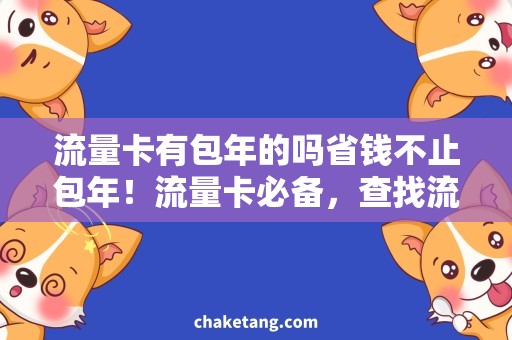 流量卡有包年的吗省钱不止包年！流量卡必备，查找流

chaketang.com